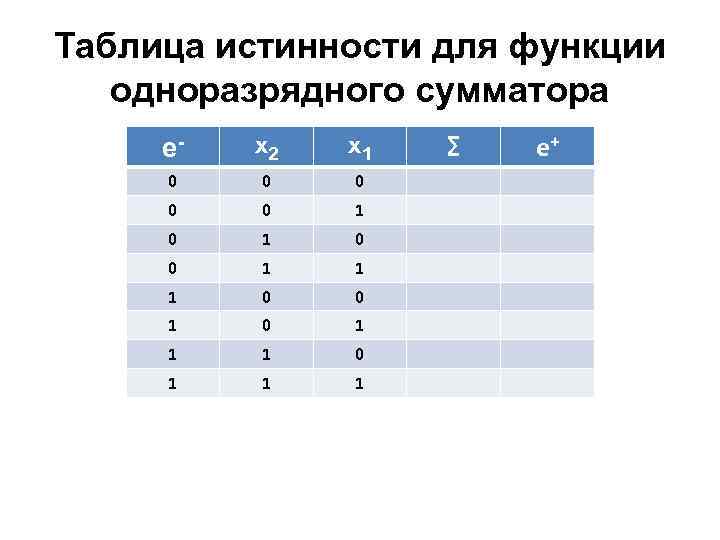 Таблица истинности для функции одноразрядного сумматора

| $e^-$ | $x_2$ | $x_1$ | $\Sigma$ | $e^+$ |
|---|---|---|---|---|
| 0 | 0 | 0 | | |
| 0 | 0 | 1 | | |
| 0 | 1 | 0 | | |
| 0 | 1 | 1 | | |
| 1 | 0 | 0 | | |
| 1 | 0 | 1 | | |
| 1 | 1 | 0 | | |
| 1 | 1 | 1 | | |